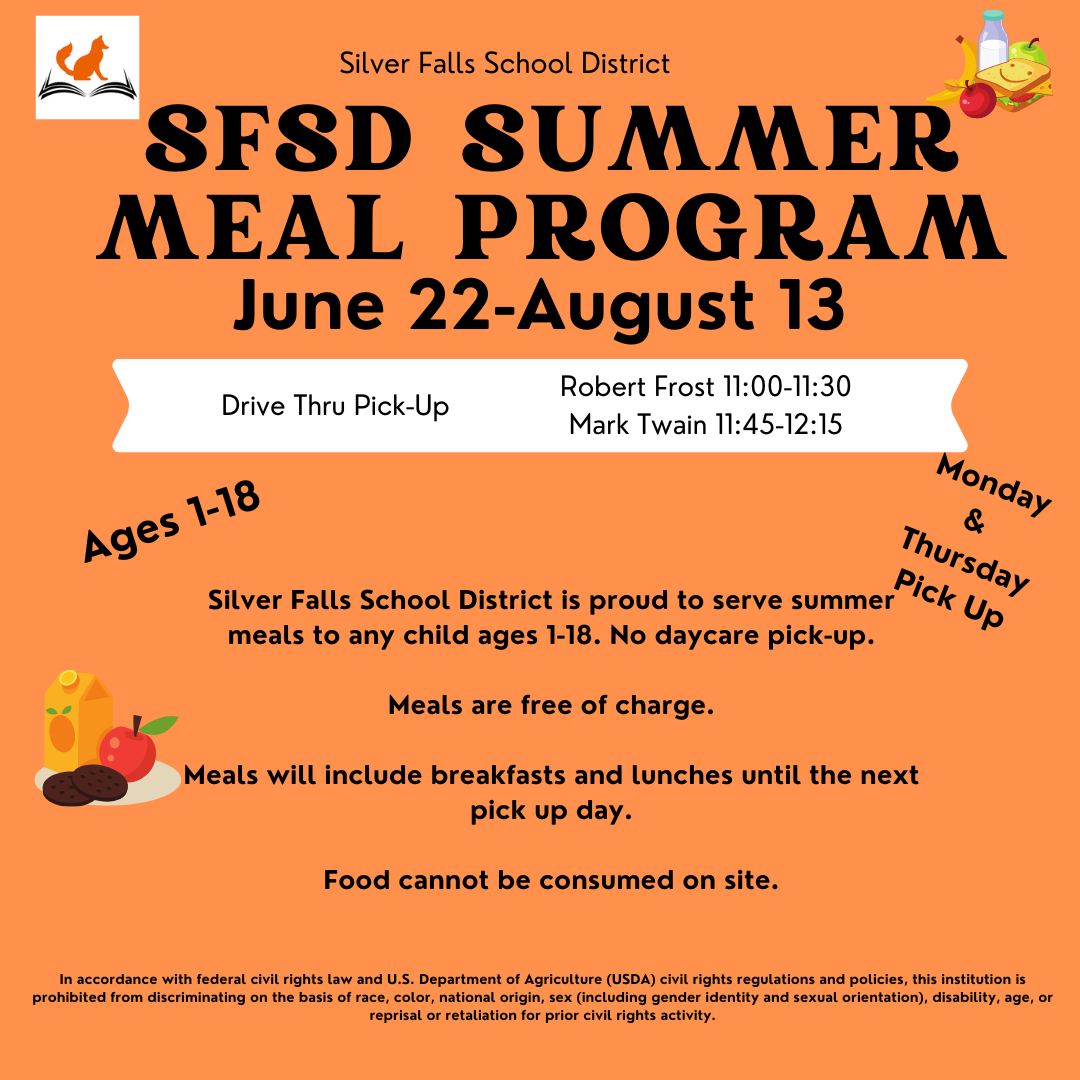 Silver Falls School District

SFSD SUMMER MEAL PROGRAM

June 22-August 13

Drive Thru Pick-Up

Robert Frost 11:00-11:30
Mark Twain 11:45-12:15

Ages 1-18

Monday & Thursday Pick Up

Silver Falls School District is proud to serve summer meals to any child ages 1-18. No daycare pick-up.

Meals are free of charge.

Meals will include breakfasts and lunches until the next pick up day.

Food cannot be consumed on site.

In accordance with federal civil rights law and U.S. Department of Agriculture (USDA) civil rights regulations and policies, this institution is prohibited from discriminating on the basis of race, color, national origin, sex (including gender identity and sexual orientation), disability, age, or reprisal or retaliation for prior civil rights activity.